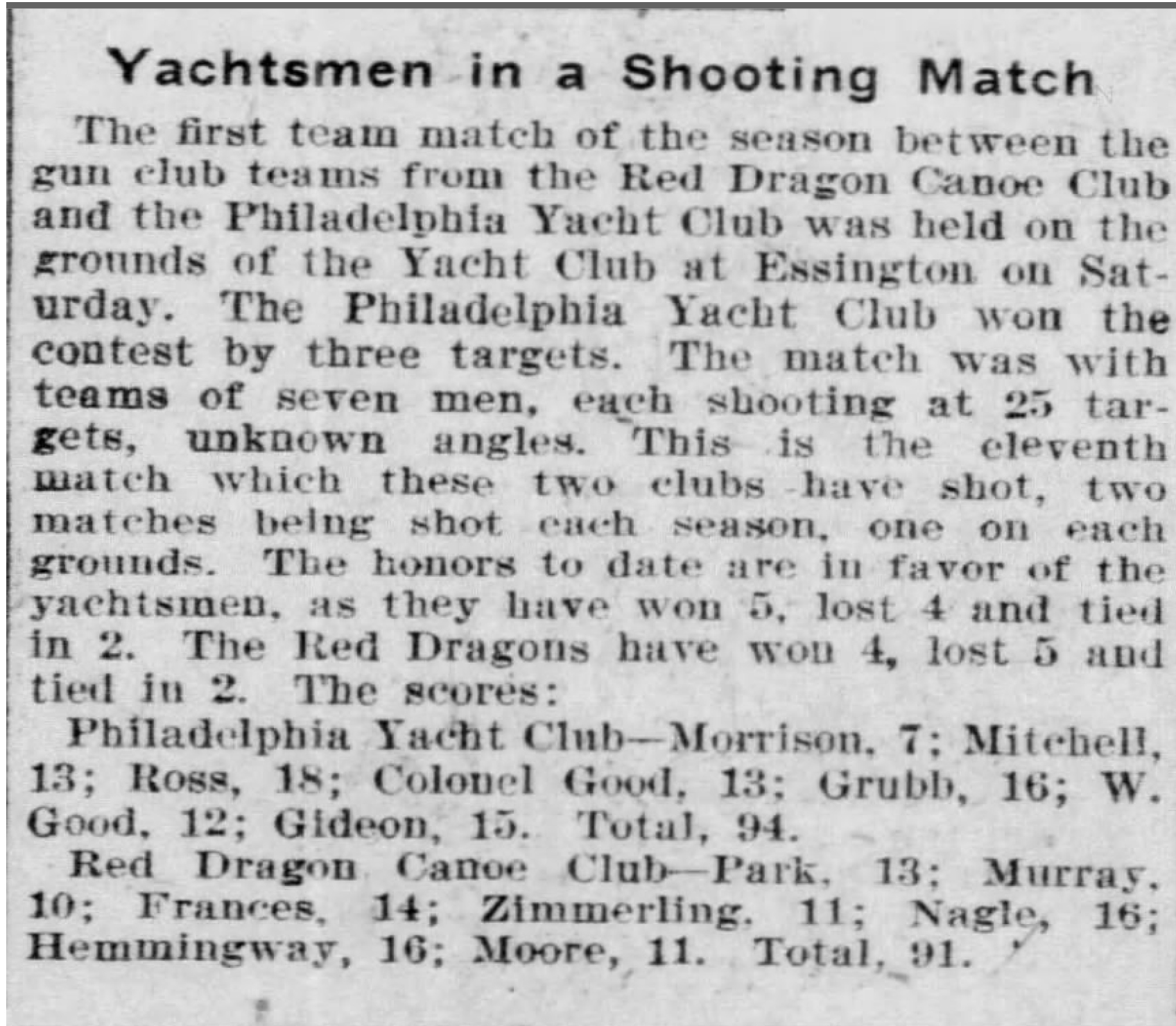 Yachtsmen in a Shooting Match

The first team match of the season between the gun club teams from the Red Dragon Canoe Club and the Philadelphia Yacht Club was held on the grounds of the Yacht Club at Essington on Saturday. The Philadelphia Yacht Club won the contest by three targets. The match was with teams of seven men, each shooting at 25 targets, unknown angles. This is the eleventh match which these two clubs have shot, two matches being shot each season, one on each grounds. The honors to date are in favor of the yachtsmen, as they have won 5, lost 4 and tied in 2. The Red Dragons have won 4, lost 5 and tied in 2. The scores:

Philadelphia Yacht Club—Morrison, 7; Mitchell, 13; Ross, 18; Colonel Good, 13; Grubb, 16; W. Good, 12; Gideon, 15. Total, 94.

Red Dragon Canoe Club—Park, 13; Murray, 10; Frances, 14; Zimmerling, 11; Nagle, 16; Hemmingway, 16; Moore, 11. Total, 91.